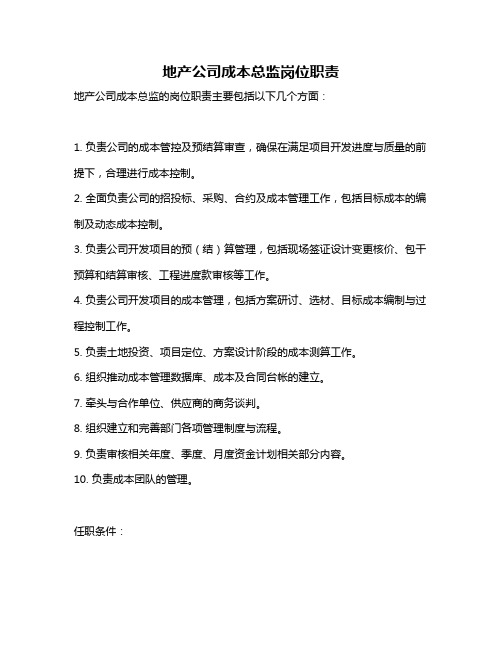 地产公司成本总监岗位职责

地产公司成本总监的岗位职责主要包括以下几个方面：

1. 负责公司的成本管控及预结算审查，确保在满足项目开发进度与质量的前提下，合理进行成本控制。

2. 全面负责公司的招投标、采购、合约及成本管理工作，包括目标成本的编制及动态成本控制。

3. 负责公司开发项目的预（结）算管理，包括现场签证设计变更核价、包干预算和结算审核、工程进度款审核等工作。

4. 负责公司开发项目的成本管理，包括方案研讨、选材、目标成本编制与过程控制工作。

5. 负责土地投资、项目定位、方案设计阶段的成本测算工作。

6. 组织推动成本管理数据库、成本及合同台帐的建立。

7. 牵头与合作单位、供应商的商务谈判。

8. 组织建立和完善部门各项管理制度与流程。

9. 负责审核相关年度、季度、月度资金计划相关部分内容。

10. 负责成本团队的管理。

任职条件：